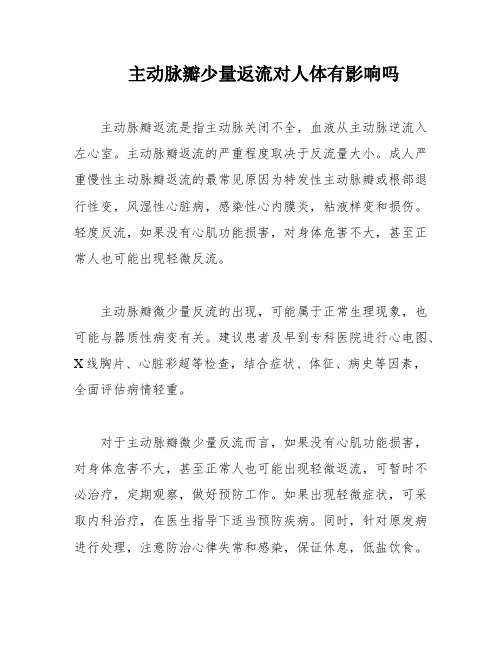 主动脉瓣少量返流对人体有影响吗

主动脉瓣返流是指主动脉关闭不全，血液从主动脉逆流入左心室。主动脉瓣返流的严重程度取决于反流量大小。成人严重慢性主动脉瓣返流的最常见原因为特发性主动脉瓣或根部退行性变，风湿性心脏病，感染性心内膜炎，粘液样变和损伤。轻度反流，如果没有心肌功能损害，对身体危害不大，甚至正常人也可能出现轻微反流。

主动脉瓣微少量反流的出现，可能属于正常生理现象，也可能与器质性病变有关。建议患者及早到专科医院进行心电图、X线胸片、心脏彩超等检查，结合症状、体征、病史等因素，全面评估病情轻重。

对于主动脉瓣微少量反流而言，如果没有心肌功能损害，对身体危害不大，甚至正常人也可能出现轻微返流，可暂时不必治疗，定期观察，做好预防工作。如果出现轻微症状，可采取内科治疗，在医生指导下适当预防疾病。同时，针对原发病进行处理，注意防治心律失常和感染，保证休息，低盐饮食。